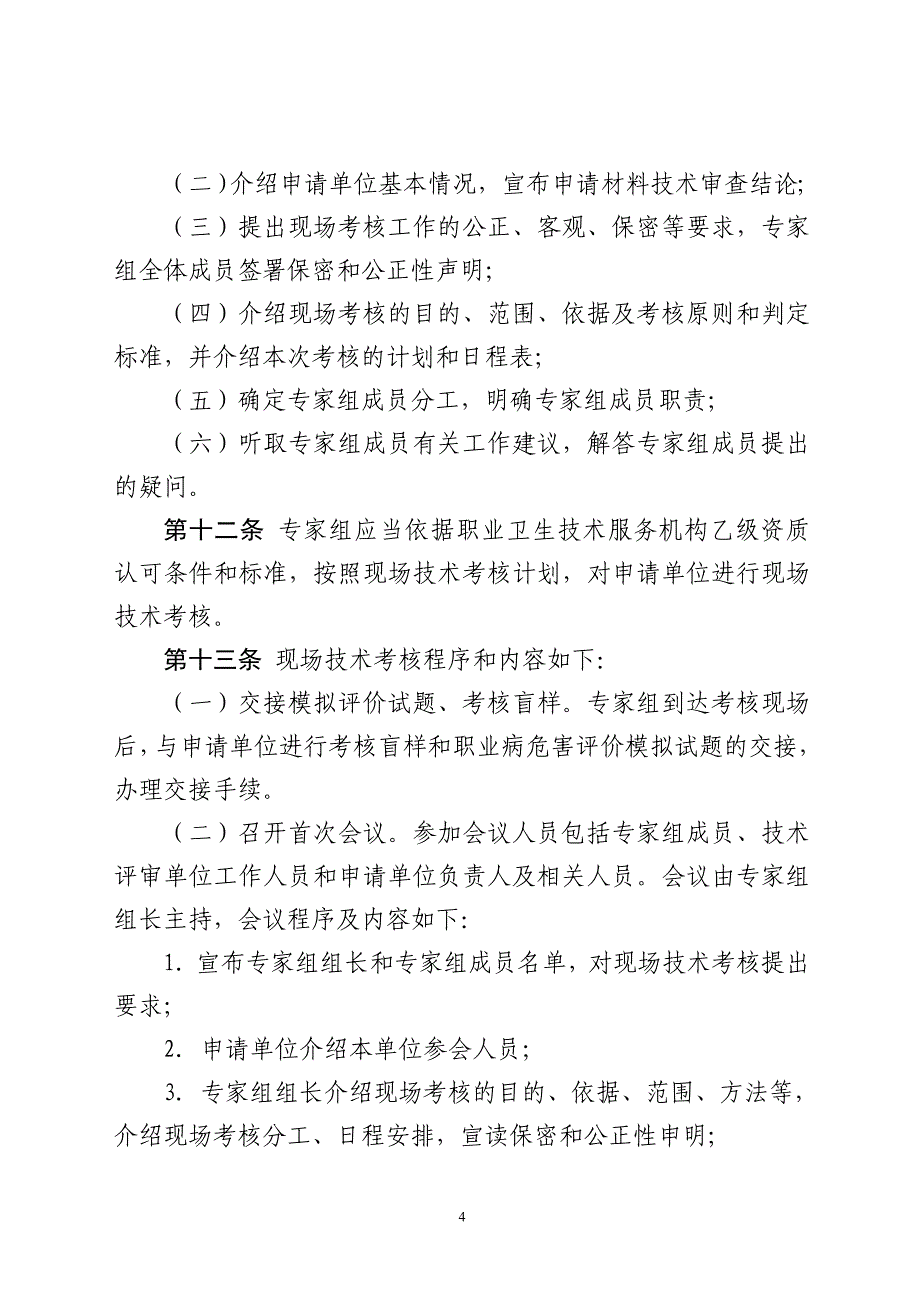 （二）介绍申请单位基本情况，宣布申请材料技术审查结论；

（三）提出现场考核工作的公正、客观、保密等要求，专家组全体成员签署保密和公正性声明；

（四）介绍现场考核的目的、范围、依据及考核原则和判定标准，并介绍本次考核的计划和日程表；

（五）确定专家组成员分工，明确专家组成员职责；

（六）听取专家组成员有关工作建议，解答专家组成员提出的疑问。

第十二条 专家组应当依据职业卫生技术服务机构乙级资质认可条件和标准，按照现场技术考核计划，对申请单位进行现场技术考核。

第十三条 现场技术考核程序和内容如下：

（一）交接模拟评价试题、考核盲样。专家组到达考核现场后，与申请单位进行考核盲样和职业病危害评价模拟试题的交接，办理交接手续。

（二）召开首次会议。参加会议人员包括专家组成员、技术评审单位工作人员和申请单位负责人及相关人员。会议由专家组组长主持，会议程序及内容如下：

1. 宣布专家组组长和专家组成员名单，对现场技术考核提出要求；

2. 申请单位介绍本单位参会人员；

3. 专家组组长介绍现场考核的目的、依据、范围、方法等，介绍现场考核分工、日程安排，宣读保密和公正性申明；

4